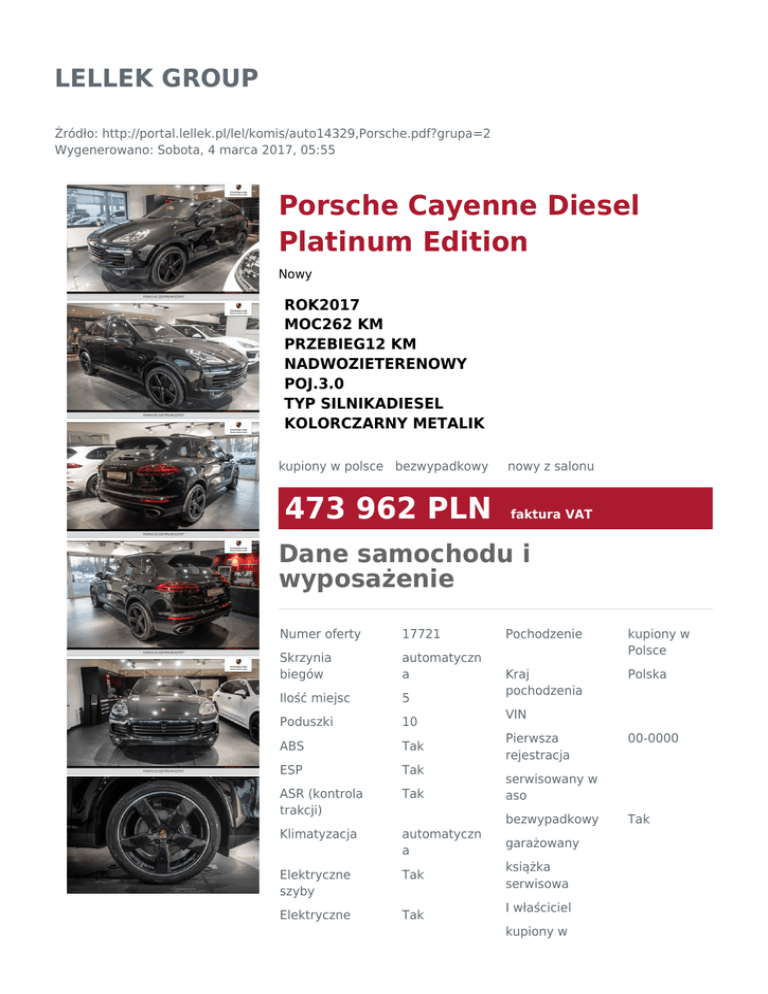 LELLEK GROUP

Źródło: http://portal.lellek.pl/lel/komis/auto14329,Porsche.pdf?grupa=2
Wygenerowano: Sobota, 4 marca 2017, 05:55

Porsche Cayenne Diesel Platinum Edition

Nowy

ROK2017
MOC262 KM
PRZEBIEG12 KM
NADWOZIETERENOWY
POJ.3.0
TYP SILNIKADIESEL
KOLORCZARNY METALIK

kupiony w polsce bezwypadkowy nowy z salonu

473 962 PLN faktura VAT

Dane samochodu i wyposażenie

| Numer oferty | 17721 |
|---|---|
| Skrzynia biegów | automatyczna |
| Ilość miejsc | 5 |
| Poduszki | 10 |
| ABS | Tak |
| ESP | Tak |
| ASR (kontrola trakcji) | Tak |
| Klimatyzacja | automatyczna |
| Elektryczne szyby | Tak |
| Elektryczne | Tak |

| Pochodzenie | kupiony w Polsce |
|---|---|
| Kraj pochodzenia | Polska |
| VIN | |
| Pierwsza rejestracja | 00-0000 |
| serwisowany w aso | |
| bezwypadkowy | Tak |
| garażowany | |
| książka serwisowa | |
| I właściciel | |
| kupiony w | |